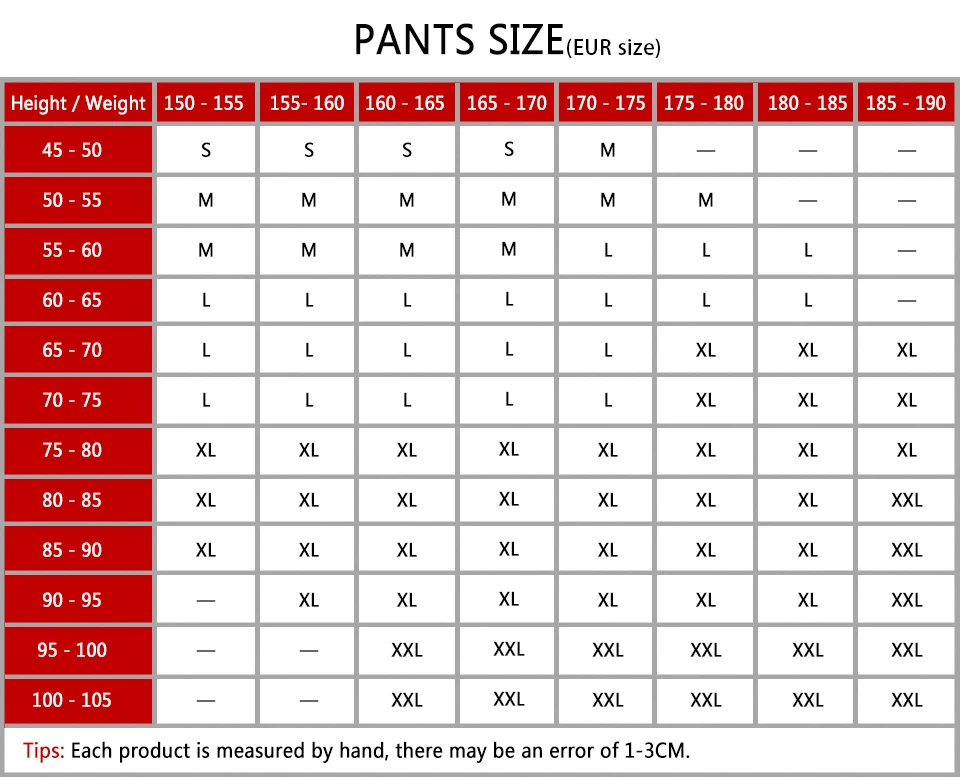 PANTS SIZE(EUR size)

| Height / Weight | 150 - 155 | 155- 160 | 160 - 165 | 165 - 170 | 170 - 175 | 175 - 180 | 180 - 185 | 185 - 190 |
|---|---|---|---|---|---|---|---|---|
| 45 - 50 | S | S | S | S | M | — | — | — |
| 50 - 55 | M | M | M | M | M | M | — | — |
| 55 - 60 | M | M | M | M | L | L | L | — |
| 60 - 65 | L | L | L | L | L | L | L | — |
| 65 - 70 | L | L | L | L | L | XL | XL | XL |
| 70 - 75 | L | L | L | L | L | XL | XL | XL |
| 75 - 80 | XL | XL | XL | XL | XL | XL | XL | XL |
| 80 - 85 | XL | XL | XL | XL | XL | XL | XL | XXL |
| 85 - 90 | XL | XL | XL | XL | XL | XL | XL | XXL |
| 90 - 95 | — | XL | XL | XL | XL | XL | XL | XXL |
| 95 - 100 | — | — | XXL | XXL | XXL | XXL | XXL | XXL |
| 100 - 105 | — | — | XXL | XXL | XXL | XXL | XXL | XXL |

Tips: Each product is measured by hand, there may be an error of 1-3CM.